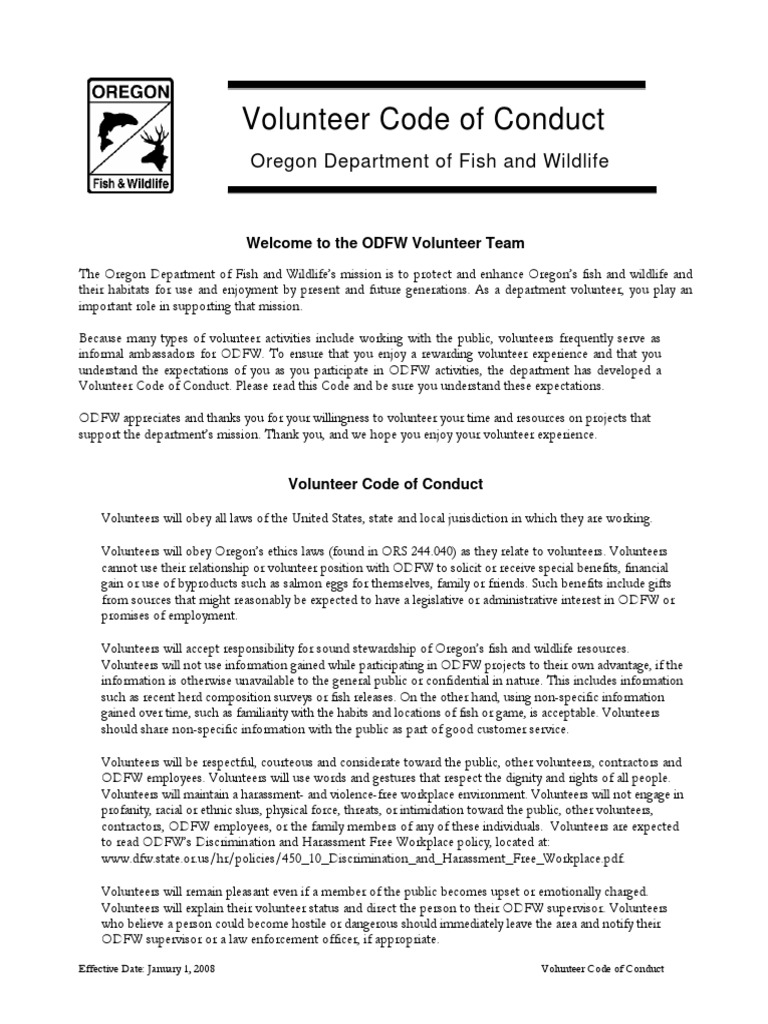 OREGON

Fish & Wildlife

Volunteer Code of Conduct

Oregon Department of Fish and Wildlife

Welcome to the ODFW Volunteer Team

The Oregon Department of Fish and Wildlife's mission is to protect and enhance Oregon's fish and wildlife and their habitats for use and enjoyment by present and future generations. As a department volunteer, you play an important role in supporting that mission.

Because many types of volunteer activities include working with the public, volunteers frequently serve as informal ambassadors for ODFW. To ensure that you enjoy a rewarding volunteer experience and that you understand the expectations of you as you participate in ODFW activities, the department has developed a Volunteer Code of Conduct. Please read this Code and be sure you understand these expectations.

ODFW appreciates and thanks you for your willingness to volunteer your time and resources on projects that support the department's mission. Thank you, and we hope you enjoy your volunteer experience.

Volunteer Code of Conduct

Volunteers will obey all laws of the United States, state and local jurisdiction in which they are working.

Volunteers will obey Oregon's ethics laws (found in ORS 244.040) as they relate to volunteers. Volunteers cannot use their relationship or volunteer position with ODFW to solicit or receive special benefits, financial gain or use of byproducts such as salmon eggs for themselves, family or friends. Such benefits include gifts from sources that might reasonably be expected to have a legislative or administrative interest in ODFW or promises of employment.

Volunteers will accept responsibility for sound stewardship of Oregon's fish and wildlife resources. Volunteers will not use information gained while participating in ODFW projects to their own advantage, if the information is otherwise unavailable to the general public or confidential in nature. This includes information such as recent herd composition surveys or fish releases. On the other hand, using non-specific information gained over time, such as familiarity with the habits and locations of fish or game, is acceptable. Volunteers should share non-specific information with the public as part of good customer service.

Volunteers will be respectful, courteous and considerate toward the public, other volunteers, contractors and ODFW employees. Volunteers will use words and gestures that respect the dignity and rights of all people. Volunteers will maintain a harassment- and violence-free workplace environment. Volunteers will not engage in profanity, racial or ethnic slurs, physical force, threats, or intimidation toward the public, other volunteers, contractors, ODFW employees, or the family members of any of these individuals. Volunteers are expected to read ODFW's Discrimination and Harassment Free Workplace policy, located at: www.dfw.state.or.us/hr/policies/450_10_Discrimination_and_Harassment_Free_Workplace.pdf.

Volunteers will remain pleasant even if a member of the public becomes upset or emotionally charged. Volunteers will explain their volunteer status and direct the person to their ODFW supervisor. Volunteers who believe a person could become hostile or dangerous should immediately leave the area and notify their ODFW supervisor or a law enforcement officer, if appropriate.

Effective Date: January 1, 2008

Volunteer Code of Conduct